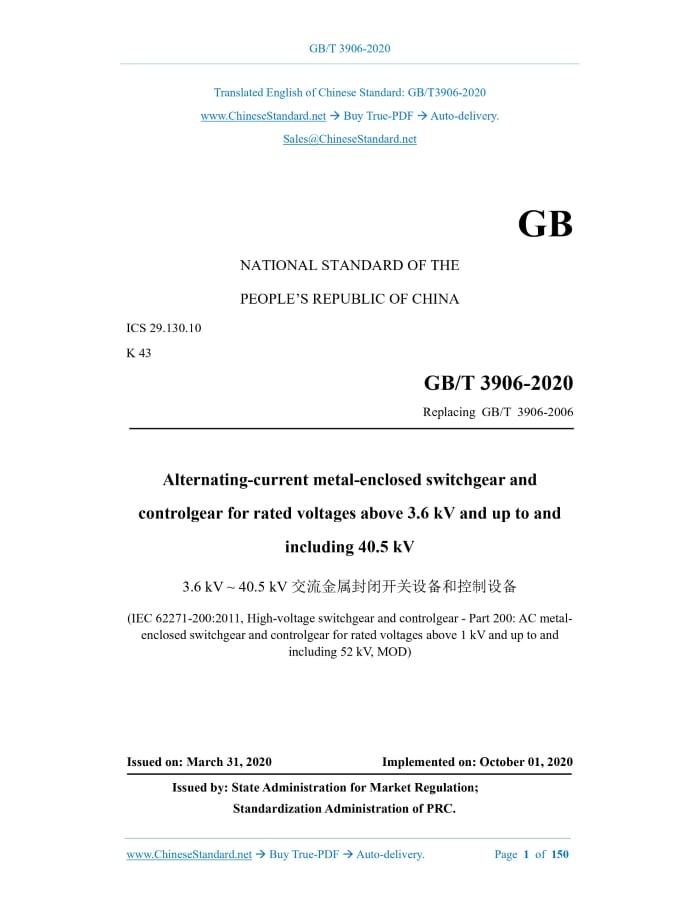 GB/T 3906-2020

Translated English of Chinese Standard: GB/T3906-2020
www.ChineseStandard.net → Buy True-PDF → Auto-delivery.
Sales@ChineseStandard.net

GB

NATIONAL STANDARD OF THE
PEOPLE'S REPUBLIC OF CHINA

ICS 29.130.10
K 43

GB/T 3906-2020
Replacing GB/T 3906-2006

Alternating-current metal-enclosed switchgear and controlgear for rated voltages above 3.6 kV and up to and including 40.5 kV

3.6 kV ~ 40.5 kV 交流金属封闭开关设备和控制设备

(IEC 62271-200:2011, High-voltage switchgear and controlgear - Part 200: AC metal-enclosed switchgear and controlgear for rated voltages above 1 kV and up to and including 52 kV, MOD)

Issued on: March 31, 2020 Implemented on: October 01, 2020

Issued by: State Administration for Market Regulation;
Standardization Administration of PRC.

www.ChineseStandard.net → Buy True-PDF → Auto-delivery. Page 1 of 150